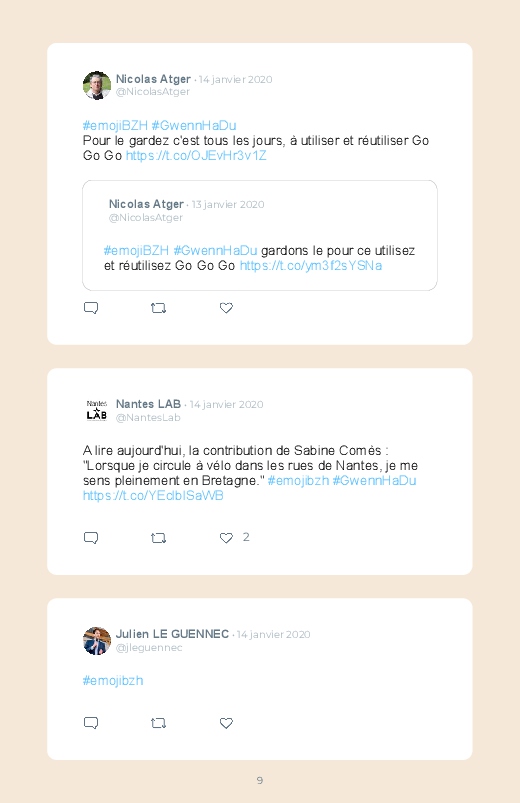 Nicolas Atger · 14 janvier 2020
@NicolasAtger

#emojiBZH #GwennHaDu
Pour le gardez c'est tous les jours, à utiliser et réutiliser Go Go Go https://t.co/OJEvHr3v1Z

Nicolas Atger · 13 janvier 2020
@NicolasAtger

#emojiBZH #GwennHaDu gardons le pour ce utilisez et réutilisez Go Go Go https://t.co/ym3f2sYSNa

Nantes LAB · 14 janvier 2020
@NantesLab

A lire aujourd'hui, la contribution de Sabine Comès : "Lorsque je circule à vélo dans les rues de Nantes, je me sens pleinement en Bretagne." #emojibzh #GwennHaDu https://t.co/YEclbISaWB

2

Julien LE GUENNEC · 14 janvier 2020
@jleguennec

#emojibzh

9